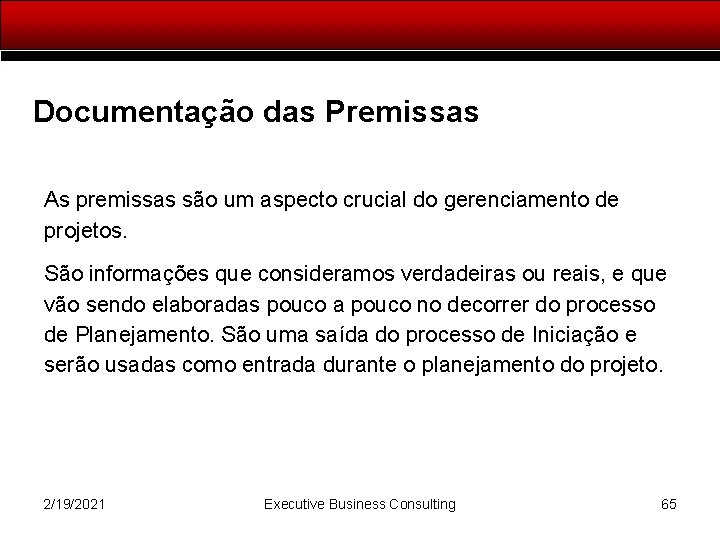 Documentação das Premissas

As premissas são um aspecto crucial do gerenciamento de projetos.

São informações que consideramos verdadeiras ou reais, e que vão sendo elaboradas pouco a pouco no decorrer do processo de Planejamento. São uma saída do processo de Iniciação e serão usadas como entrada durante o planejamento do projeto.

2/19/2021
Executive Business Consulting
65